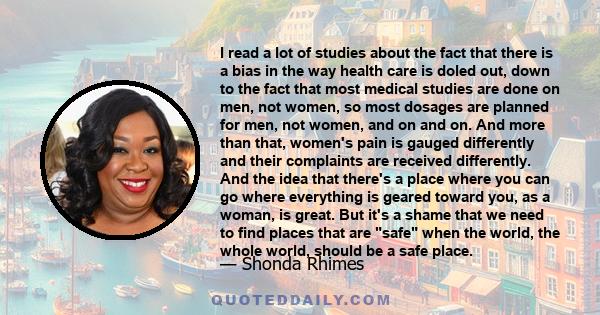 I read a lot of studies about the fact that there is a bias in the way health care is doled out, down to the fact that most medical studies are done on men, not women, so most dosages are planned for men, not women, and on and on. And more than that, women's pain is gauged differently and their complaints are received differently. And the idea that there's a place where you can go where everything is geared toward you, as a woman, is great. But it's a shame that we need to find places that are "safe" when the world, the whole world, should be a safe place.

— Shonda Rhimes

QUOTEDDAILY.COM